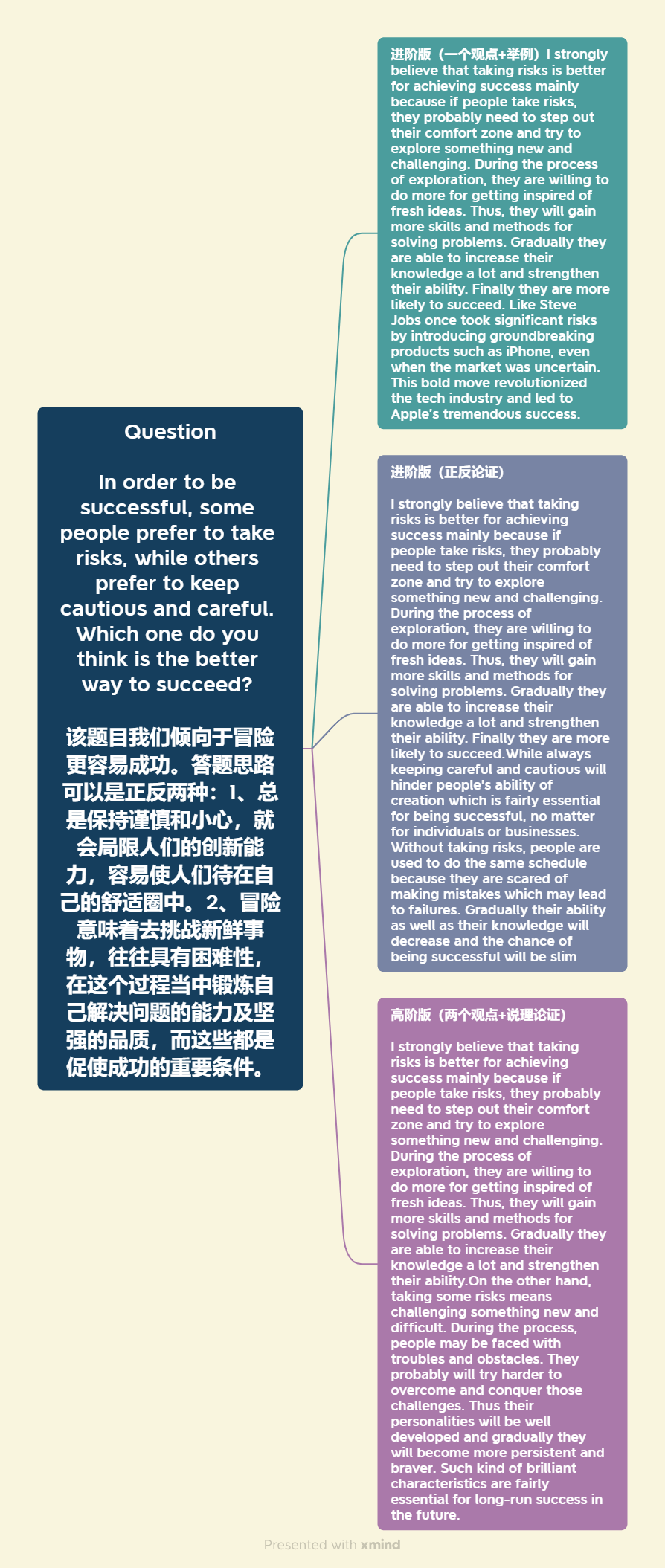 Question

In order to be successful, some people prefer to take risks, while others prefer to keep cautious and careful. Which one do you think is the better way to succeed?

该题目我们倾向于冒险更容易成功。答题思路可以是正反两种：1、总是保持谨慎和小心，就会局限人们的创新能力，容易使人们待在自己的舒适圈中。2、冒险意味着去挑战新鲜事物，往往具有困难性，在这个过程当中锻炼自己解决问题的能力及坚强的品质，而这些都是促使成功的重要条件。

进阶版（一个观点+举例）I strongly believe that taking risks is better for achieving success mainly because if people take risks, they probably need to step out their comfort zone and try to explore something new and challenging. During the process of exploration, they are willing to do more for getting inspired of fresh ideas. Thus, they will gain more skills and methods for solving problems. Gradually they are able to increase their knowledge a lot and strengthen their ability. Finally they are more likely to succeed. Like Steve Jobs once took significant risks by introducing groundbreaking products such as iPhone, even when the market was uncertain. This bold move revolutionized the tech industry and led to Apple's tremendous success.

进阶版（正反论证）

I strongly believe that taking risks is better for achieving success mainly because if people take risks, they probably need to step out their comfort zone and try to explore something new and challenging. During the process of exploration, they are willing to do more for getting inspired of fresh ideas. Thus, they will gain more skills and methods for solving problems. Gradually they are able to increase their knowledge a lot and strengthen their ability. Finally they are more likely to succeed.While always keeping careful and cautious will hinder people's ability of creation which is fairly essential for being successful, no matter for individuals or businesses. Without taking risks, people are used to do the same schedule because they are scared of making mistakes which may lead to failures. Gradually their ability as well as their knowledge will decrease and the chance of being successful will be slim

高阶版（两个观点+说理论证）

I strongly believe that taking risks is better for achieving success mainly because if people take risks, they probably need to step out their comfort zone and try to explore something new and challenging. During the process of exploration, they are willing to do more for getting inspired of fresh ideas. Thus, they will gain more skills and methods for solving problems. Gradually they are able to increase their knowledge a lot and strengthen their ability.On the other hand, taking some risks means challenging something new and difficult. During the process, people may be faced with troubles and obstacles. They probably will try harder to overcome and conquer those challenges. Thus their personalities will be well developed and gradually they will become more persistent and braver. Such kind of brilliant characteristics are fairly essential for long-run success in the future.

Presented with xmind